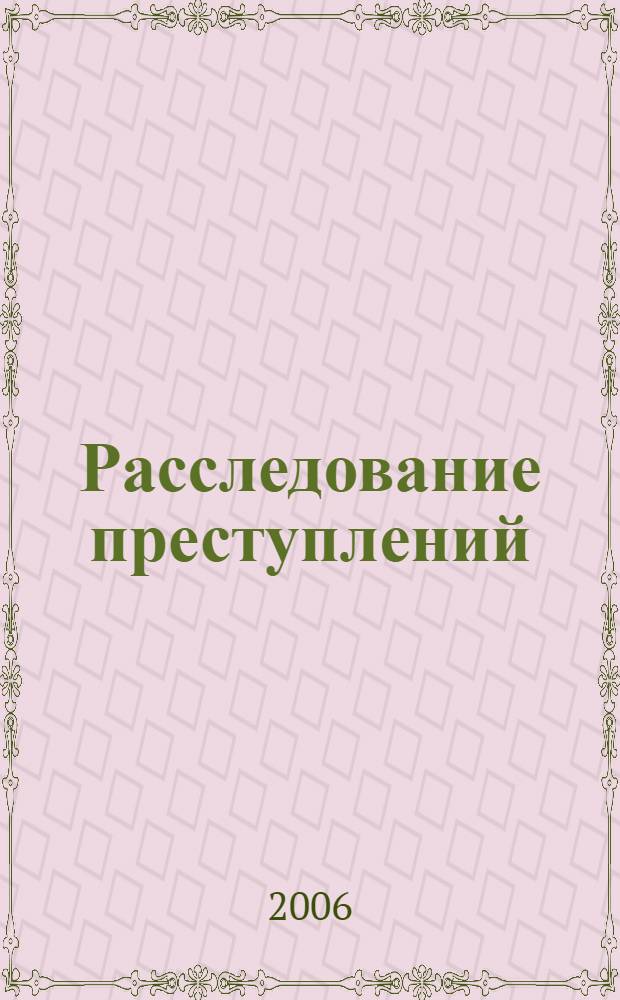 Расследование преступлений

2006